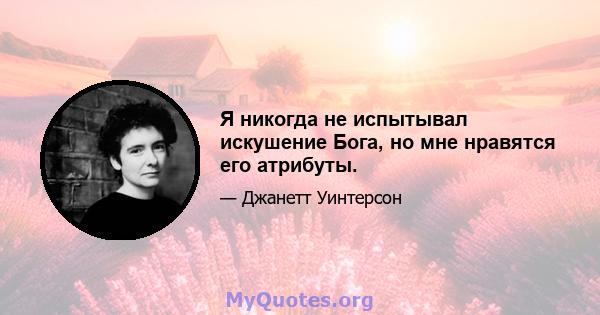 Я никогда не испытывал искушение Бога, но мне нравятся его атрибуты.

— Джанетт Уинтерсон

MyQuotes.org